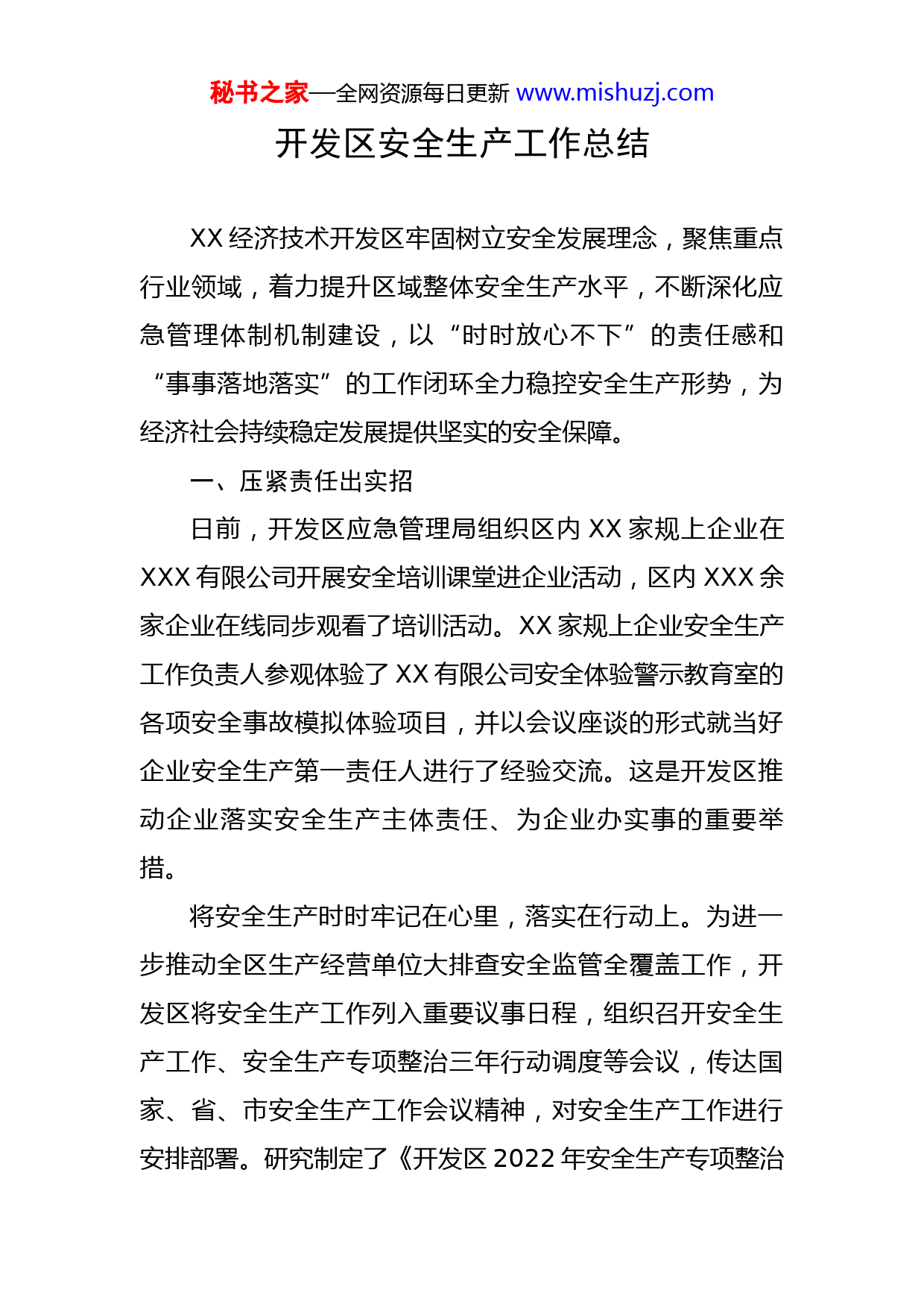 秘书之家—全网资源每日更新 www.mishuzj.com

开发区安全生产工作总结

XX 经济技术开发区牢固树立安全发展理念，聚焦重点行业领域，着力提升区域整体安全生产水平，不断深化应急管理体制机制建设，以“时时放心不下”的责任感和“事事落地落实”的工作闭环全力稳控安全生产形势，为经济社会持续稳定发展提供坚实的安全保障。

一、压紧责任出实招

日前，开发区应急管理局组织区内 XX 家规上企业在 XXX 有限公司开展安全培训课堂进企业活动，区内 XXX 余家企业在线同步观看了培训活动。XX 家规上企业安全生产工作负责人参观体验了 XX 有限公司安全体验警示教育室的各项安全事故模拟体验项目，并以会议座谈的形式就当好企业安全生产第一责任人进行了经验交流。这是开发区推动企业落实安全生产主体责任、为企业办实事的重要举措。

将安全生产时时牢记在心里，落实在行动上。为进一步推动全区生产经营单位大排查安全监管全覆盖工作，开发区将安全生产工作列入重要议事日程，组织召开安全生产工作、安全生产专项整治三年行动调度等会议，传达国家、省、市安全生产工作会议精神，对安全生产工作进行安排部署。研究制定了《开发区 2022 年安全生产专项整治